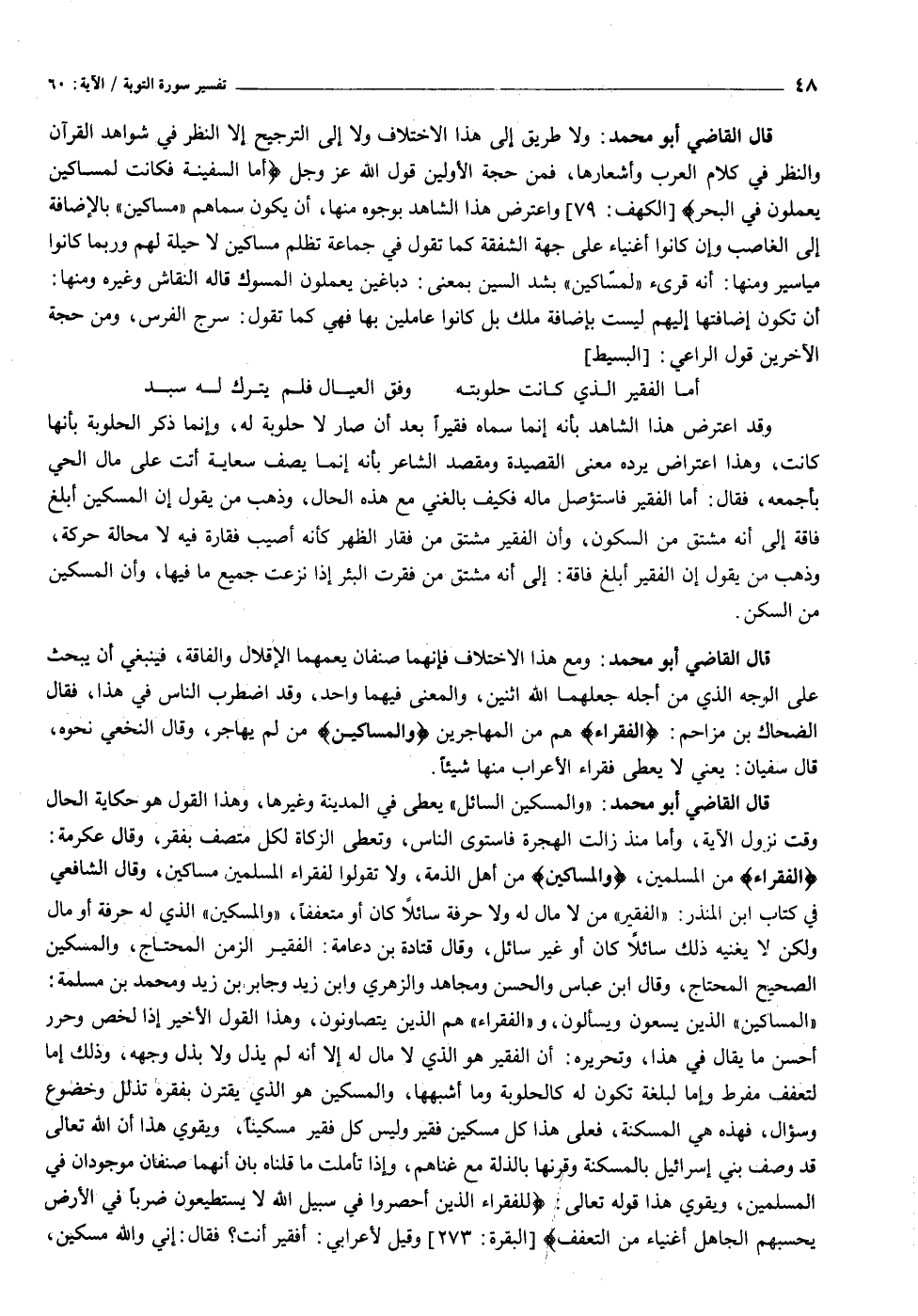 ٤٨ تفسير سورة التوبة / الآية: ٦٠

قال القاضي أبو محمد: ولا طريق إلى هذا الاختلاف ولا إلى الترجيح إلا النظر في شواهد القرآن والنظر في كلام العرب وأشعارها، فمن حجة الأولين قول الله عز وجل ﴿أما السفينة فكانت لمساكين يعملون في البحر﴾ [الكهف: ٧٩] واعترض هذا الشاهد بوجوه منها، أن يكون سماهم «مساكين» بالإضافة إلى الغاصب وإن كانوا أغنياء على جهة الشفقة كما تقول في جماعة تظلم مساكين لا حيلة لهم وربما كانوا مياسير ومنها: أنه قرىء «لمسّاكين» بشد السين بمعنى: دباغين يعملون المسوك قاله النقاش وغيره ومنها: أن تكون إضافتها إليهم ليست بإضافة ملك بل كانوا عاملين بها فهي كما تقول: سرج الفرس، ومن حجة الآخرين قول الراعي: [البسيط]

أما الفقير الذي كانت حلوبته وفق العيال فلم يترك له سبد

وقد اعترض هذا الشاهد بأنه إنما سماه فقيراً بعد أن صار لا حلوبة له، وإنما ذكر الحلوبة بأنها كانت، وهذا اعتراض يرده معنى القصيدة ومقصد الشاعر بأنه إنما يصف سعاية أتت على مال الحي بأجمعه، فقال: أما الفقير فاستؤصل ماله فكيف بالغني مع هذه الحال، وذهب من يقول إن المسكين أبلغ فاقة إلى أنه مشتق من السكون، وأن الفقير مشتق من فقار الظهر كأنه أصيب فقارة فيه لا محالة حركة، وذهب من يقول إن الفقير أبلغ فاقة: إلى أنه مشتق من فقرت البئر إذا نزعت جميع ما فيها، وأن المسكين من السكن.

قال القاضي أبو محمد: ومع هذا الاختلاف فإنهما صنفان يعمهما الإقلال والفاقة، فينبغي أن يبحث على الوجه الذي من أجله جعلهما الله اثنين، والمعنى فيهما واحد، وقد اضطرب الناس في هذا، فقال الضحاك بن مزاحم: ﴿الفقراء﴾ هم من المهاجرين ﴿والمساكين﴾ من لم يهاجر، وقال النخعي نحوه، قال سفيان: يعني لا يعطى فقراء الأعراب منها شيئاً.

قال القاضي أبو محمد: «والمسكين السائل» يعطى في المدينة وغيرها، وهذا القول هو حكاية الحال وقت نزول الآية، وأما منذ زالت الهجرة فاستوى الناس، وتعطى الزكاة لكل متصف بفقر، وقال عكرمة: ﴿الفقراء﴾ من المسلمين، ﴿والمساكين﴾ من أهل الذمة، ولا تقولوا لفقراء المسلمين مساكين، وقال الشافعي في كتاب ابن المنذر: «الفقير» من لا مال له ولا حرفة سائلاً كان أو متعففاً، «والمسكين» الذي له حرفة أو مال ولكن لا يغنيه ذلك سائلاً كان أو غير سائل، وقال قتادة بن دعامة: الفقير الزمن المحتاج، والمسكين الصحيح المحتاج، وقال ابن عباس والحسن ومجاهد والزهري وابن زيد وجابر بن زيد ومحمد بن مسلمة: «المساكين» الذين يسعون ويسألون، و«الفقراء» هم الذين يتصاونون، وهذا القول الأخير إذا لخص وحرر أحسن ما يقال في هذا، وتحريره: أن الفقير هو الذي لا مال له إلا أنه لم يذل ولا بذل وجهه، وذلك إما لتعفف مفرط وإما لبلغة تكون له كالحلوبة وما أشبهها، والمسكين هو الذي يقترن بفقره تذلل وخضوع وسؤال، فهذه هي المسكنة، فعلى هذا كل مسكين فقير وليس كل فقير مسكيناً، ويقوي هذا أن الله تعالى قد وصف بني إسرائيل بالمسكنة وقرنها بالذلة مع غناهم، وإذا تأملت ما قلناه بان أنهما صنفان موجودان في المسلمين، ويقوي هذا قوله تعالى: ﴿للفقراء الذين أحصروا في سبيل الله لا يستطيعون ضرباً في الأرض يحسبهم الجاهل أغنياء من التعفف﴾ [البقرة: ٢٧٣] وقيل لأعرابي: أفقير أنت؟ فقال: إني والله مسكين،